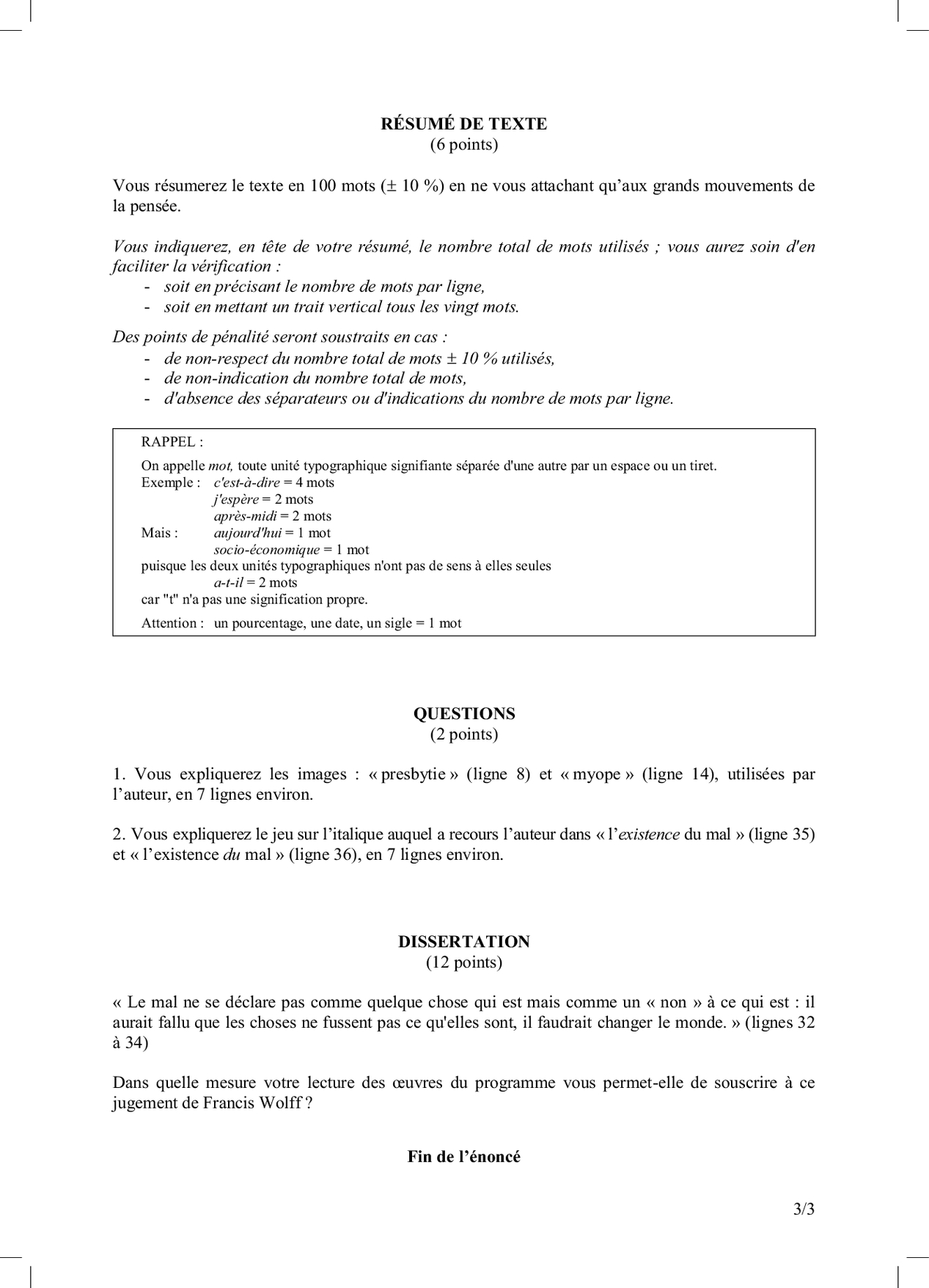 RÉSUMÉ DE TEXTE
(6 points)

Vous résumerez le texte en 100 mots (± 10 %) en ne vous attachant qu'aux grands mouvements de la pensée.

Vous indiquerez, en tête de votre résumé, le nombre total de mots utilisés ; vous aurez soin d'en faciliter la vérification :
- soit en précisant le nombre de mots par ligne,
- soit en mettant un trait vertical tous les vingt mots.

Des points de pénalité seront soustraits en cas :
- de non-respect du nombre total de mots ± 10 % utilisés,
- de non-indication du nombre total de mots,
- d'absence des séparateurs ou d'indications du nombre de mots par ligne.

RAPPEL :
On appelle mot, toute unité typographique signifiante séparée d'une autre par un espace ou un tiret.
Exemple : c'est-à-dire = 4 mots
j'espère = 2 mots
après-midi = 2 mots
Mais : aujourd'hui = 1 mot
socio-économique = 1 mot
puisque les deux unités typographiques n'ont pas de sens à elles seules
a-t-il = 2 mots
car "t" n'a pas une signification propre.
Attention : un pourcentage, une date, un sigle = 1 mot

QUESTIONS
(2 points)

1. Vous expliquerez les images : « presbytie » (ligne 8) et « myope » (ligne 14), utilisées par l'auteur, en 7 lignes environ.

2. Vous expliquerez le jeu sur l'italique auquel a recours l'auteur dans « l'existence du mal » (ligne 35) et « l'existence du mal » (ligne 36), en 7 lignes environ.

DISSERTATION
(12 points)

« Le mal ne se déclare pas comme quelque chose qui est mais comme un « non » à ce qui est : il aurait fallu que les choses ne fussent pas ce qu'elles sont, il faudrait changer le monde. » (lignes 32 à 34)

Dans quelle mesure votre lecture des œuvres du programme vous permet-elle de souscrire à ce jugement de Francis Wolff ?

Fin de l'énoncé

3/3